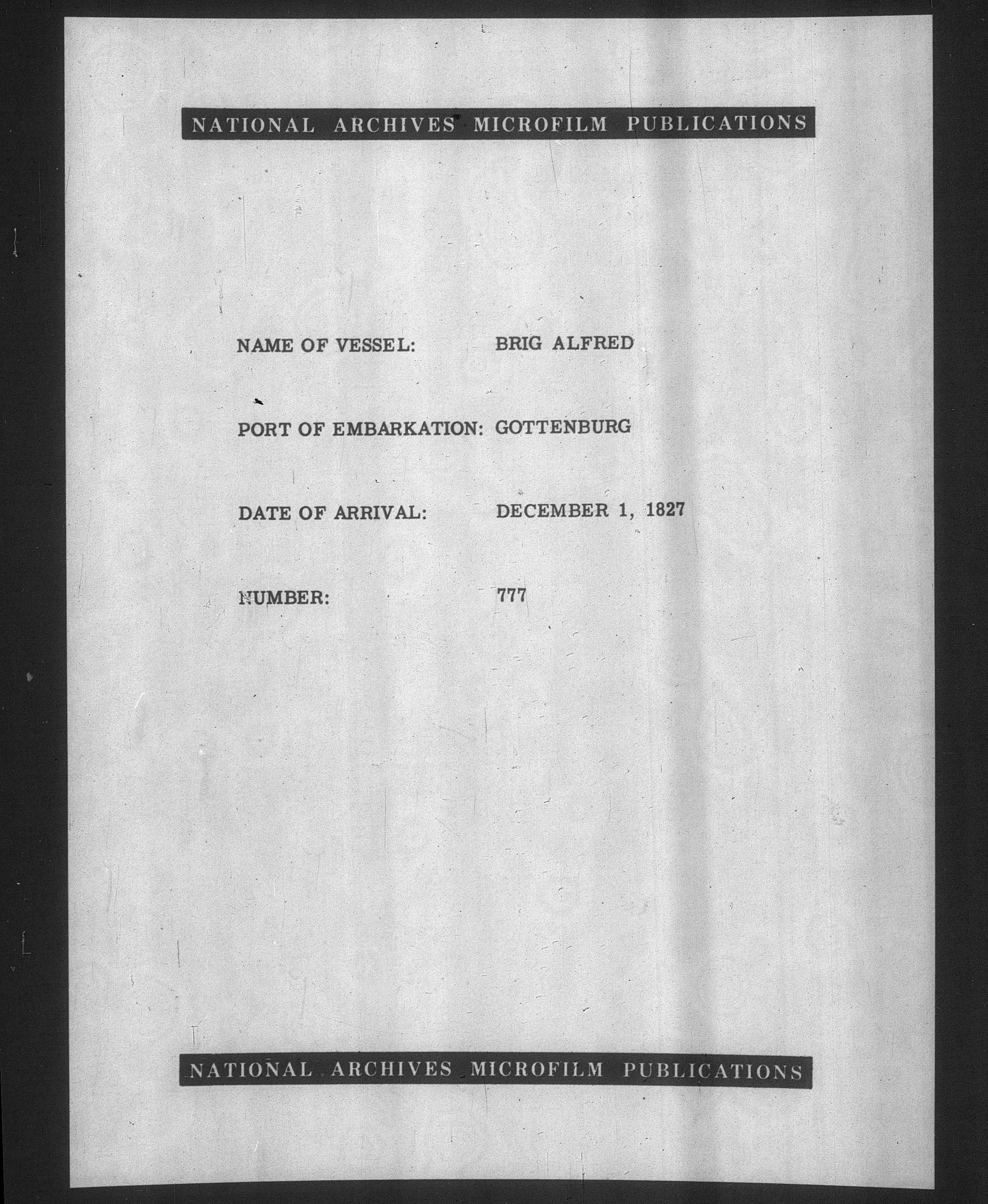 NATIONAL ARCHIVES MICROFILM PUBLICATIONS

NAME OF VESSEL: BRIG ALFRED

PORT OF EMBARKATION: GOTTENBURG

DATE OF ARRIVAL: DECEMBER 1, 1827

NUMBER: 777

NATIONAL ARCHIVES MICROFILM PUBLICATIONS